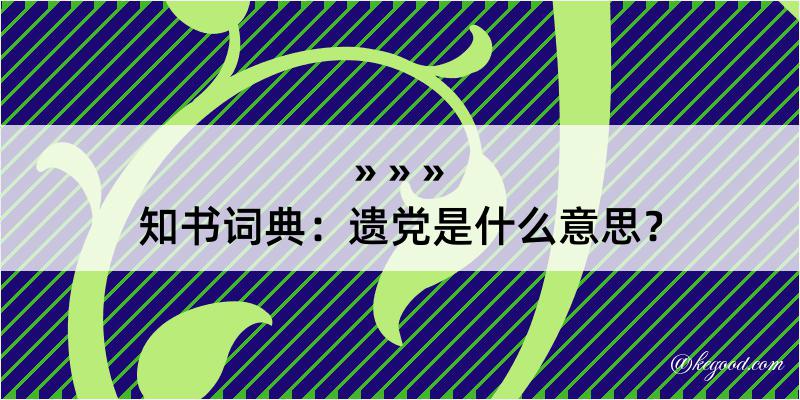 » » »
知书词典：遗党是什么意思？
@kegood.com